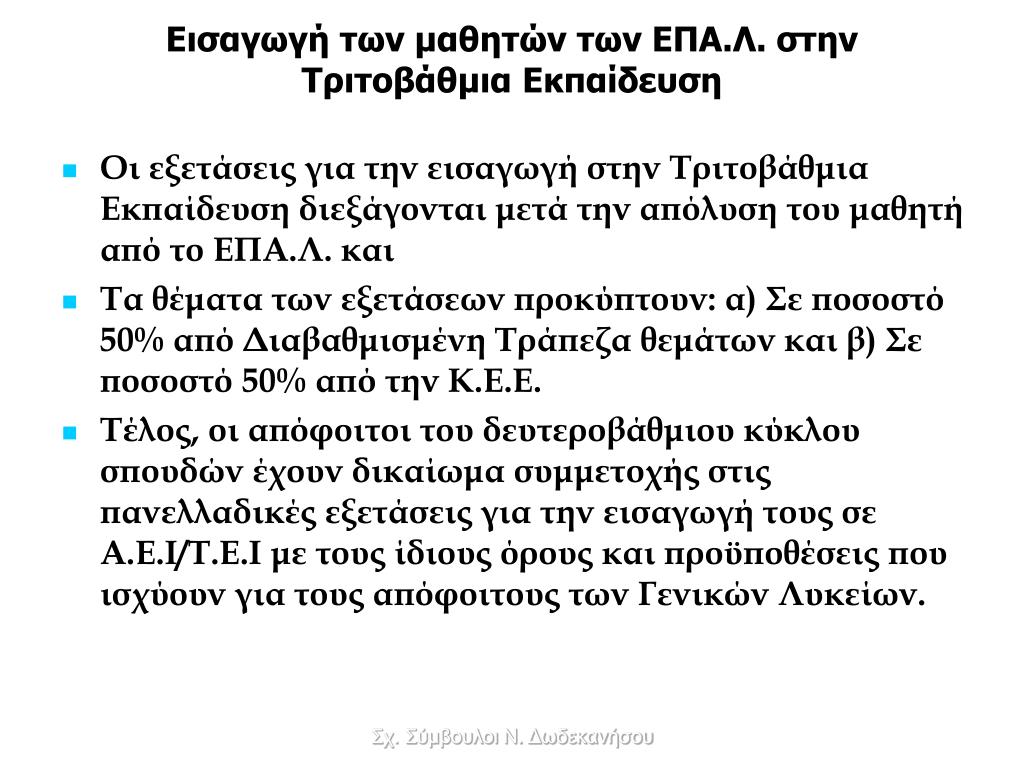 Εισαγωγή των μαθητών των ΕΠΑ.Λ. στην Τριτοβάθμια Εκπαίδευση

Οι εξετάσεις για την εισαγωγή στην Τριτοβάθμια Εκπαίδευση διεξάγονται μετά την απόλυση του μαθητή από το ΕΠΑ.Λ. και

Τα θέματα των εξετάσεων προκύπτουν: α) Σε ποσοστό 50% από Διαβαθμισμένη Τράπεζα θεμάτων και β) Σε ποσοστό 50% από την Κ.Ε.Ε.

Τέλος, οι απόφοιτοι του δευτεροβάθμιου κύκλου σπουδών έχουν δικαίωμα συμμετοχής στις πανελλαδικές εξετάσεις για την εισαγωγή τους σε Α.Ε.Ι/Τ.Ε.Ι με τους ίδιους όρους και προϋποθέσεις που ισχύουν για τους απόφοιτους των Γενικών Λυκείων.

Σχ. Σύμβουλοι Ν. Δωδεκανήσου